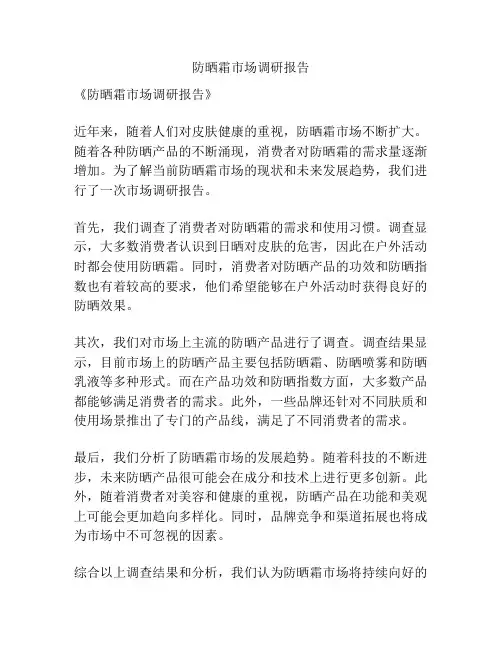 防晒霜市场调研报告

《防晒霜市场调研报告》

近年来，随着人们对皮肤健康的重视，防晒霜市场不断扩大。随着各种防晒产品的不断涌现，消费者对防晒霜的需求量逐渐增加。为了解当前防晒霜市场的现状和未来发展趋势，我们进行了一次市场调研报告。

首先，我们调查了消费者对防晒霜的需求和使用习惯。调查显示，大多数消费者认识到日晒对皮肤的危害，因此在户外活动时都会使用防晒霜。同时，消费者对防晒产品的功效和防晒指数也有着较高的要求，他们希望能够在户外活动时获得良好的防晒效果。

其次，我们对市场上主流的防晒产品进行了调查。调查结果显示，目前市场上的防晒产品主要包括防晒霜、防晒喷雾和防晒乳液等多种形式。而在产品功效和防晒指数方面，大多数产品都能够满足消费者的需求。此外，一些品牌还针对不同肤质和使用场景推出了专门的产品线，满足了不同消费者的需求。

最后，我们分析了防晒霜市场的发展趋势。随着科技的不断进步，未来防晒产品很可能会在成分和技术上进行更多创新。此外，随着消费者对美容和健康的重视，防晒产品在功能和美观上可能会更加趋向多样化。同时，品牌竞争和渠道拓展也将成为市场中不可忽视的因素。

综合以上调查结果和分析，我们认为防晒霜市场将持续向好的